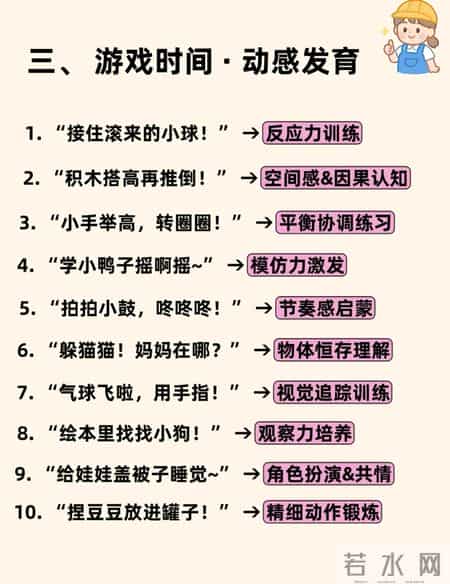 三、游戏时间 · 动感发育

1. “接住滚来的小球！” → 反应力训练

2. “积木搭高再推倒！” → 空间感&因果认知

3. “小手举高，转圈圈！” → 平衡协调练习

4. “学小鸭子摇啊摇~” → 模仿力激发

5. “拍拍小鼓，咚咚咚！” → 节奏感启蒙

6. “躲猫猫！妈妈在哪？” → 物体恒存理解

7. “气球飞啦，用手指！” → 视觉追踪训练

8. “绘本里找找小狗！” → 观察力培养

9. “给娃娃盖被子睡觉~” → 角色扮演&共情

10. “捏豆豆放进罐子！” → 精细动作锻炼

若水网